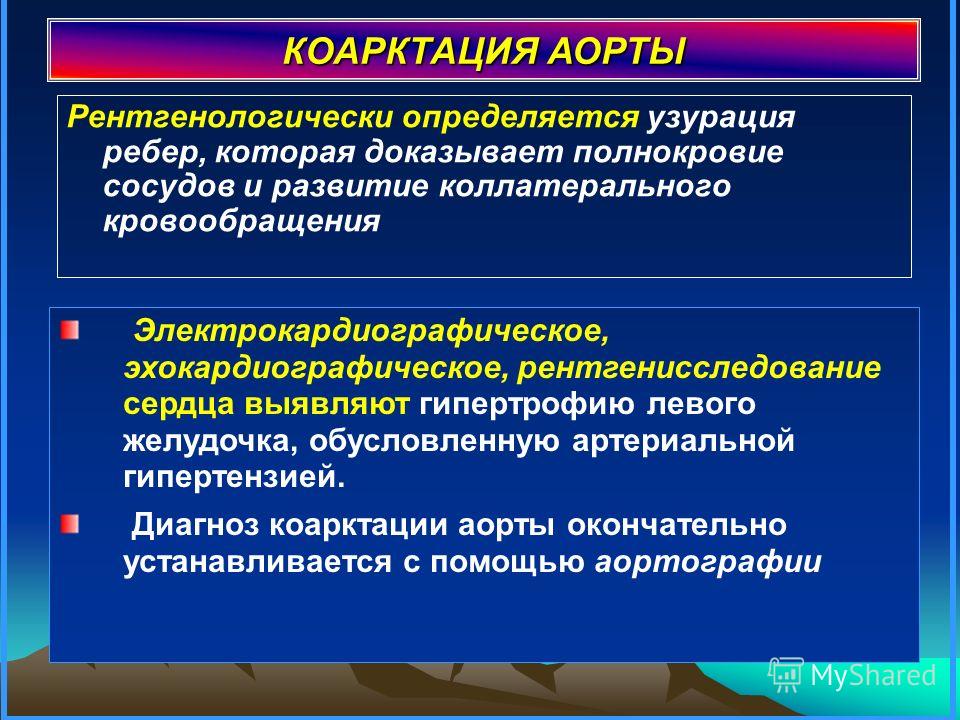 КОАРКТАЦИЯ АОРТЫ

Рентгенологически определяется узурация ребер, которая доказывает полнокровие сосудов и развитие коллатерального кровообращения

Электрокардиографическое, эхокардиографическое, рентгенисследование сердца выявляют гипертрофию левого желудочка, обусловленную артериальной гипертензией.

Диагноз коарктации аорты окончательно устанавливается с помощью аортографии

MyShared